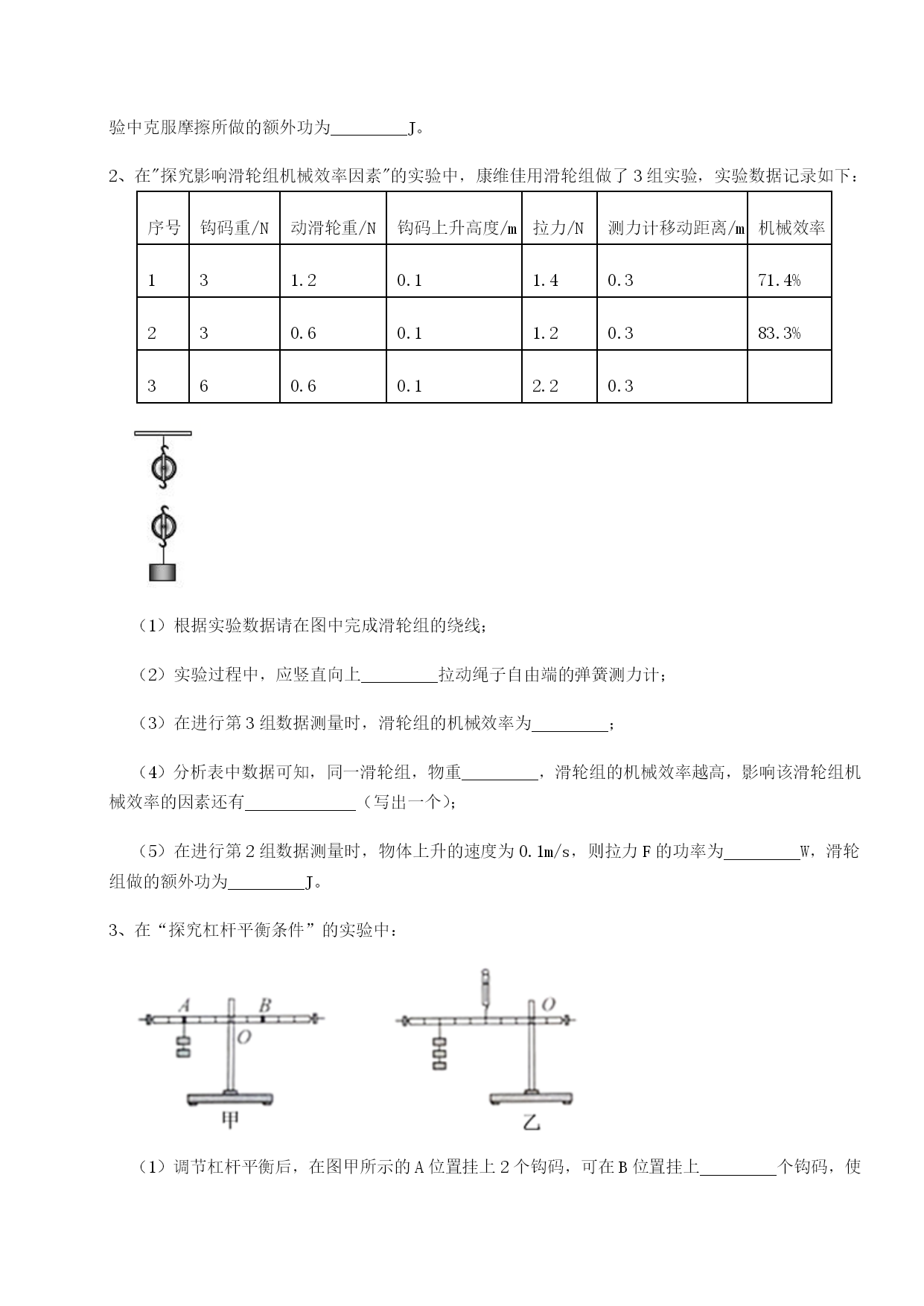 验中克服摩擦所做的额外功为________J。

2、在"探究影响滑轮组机械效率因素"的实验中，康维佳用滑轮组做了 3 组实验，实验数据记录如下：

| 序号 | 钩码重/N | 动滑轮重/N | 钩码上升高度/m | 拉力/N | 测力计移动距离/m | 机械效率 |
|---|---|---|---|---|---|---|
| 1 | 3 | 1.2 | 0.1 | 1.4 | 0.3 | 71.4% |
| 2 | 3 | 0.6 | 0.1 | 1.2 | 0.3 | 83.3% |
| 3 | 6 | 0.6 | 0.1 | 2.2 | 0.3 | |

（1）根据实验数据请在图中完成滑轮组的绕线；

（2）实验过程中，应竖直向上________拉动绳子自由端的弹簧测力计；

（3）在进行第 3 组数据测量时，滑轮组的机械效率为________；

（4）分析表中数据可知，同一滑轮组，物重________，滑轮组的机械效率越高，影响该滑轮组机械效率的因素还有____________（写出一个）；

（5）在进行第 2 组数据测量时，物体上升的速度为 0.1m/s，则拉力 F 的功率为________W，滑轮组做的额外功为________J。

3、在“探究杠杆平衡条件”的实验中：

A B O 甲

O 乙

（1）调节杠杆平衡后，在图甲所示的 A 位置挂上 2 个钩码，可在 B 位置挂上________个钩码，使